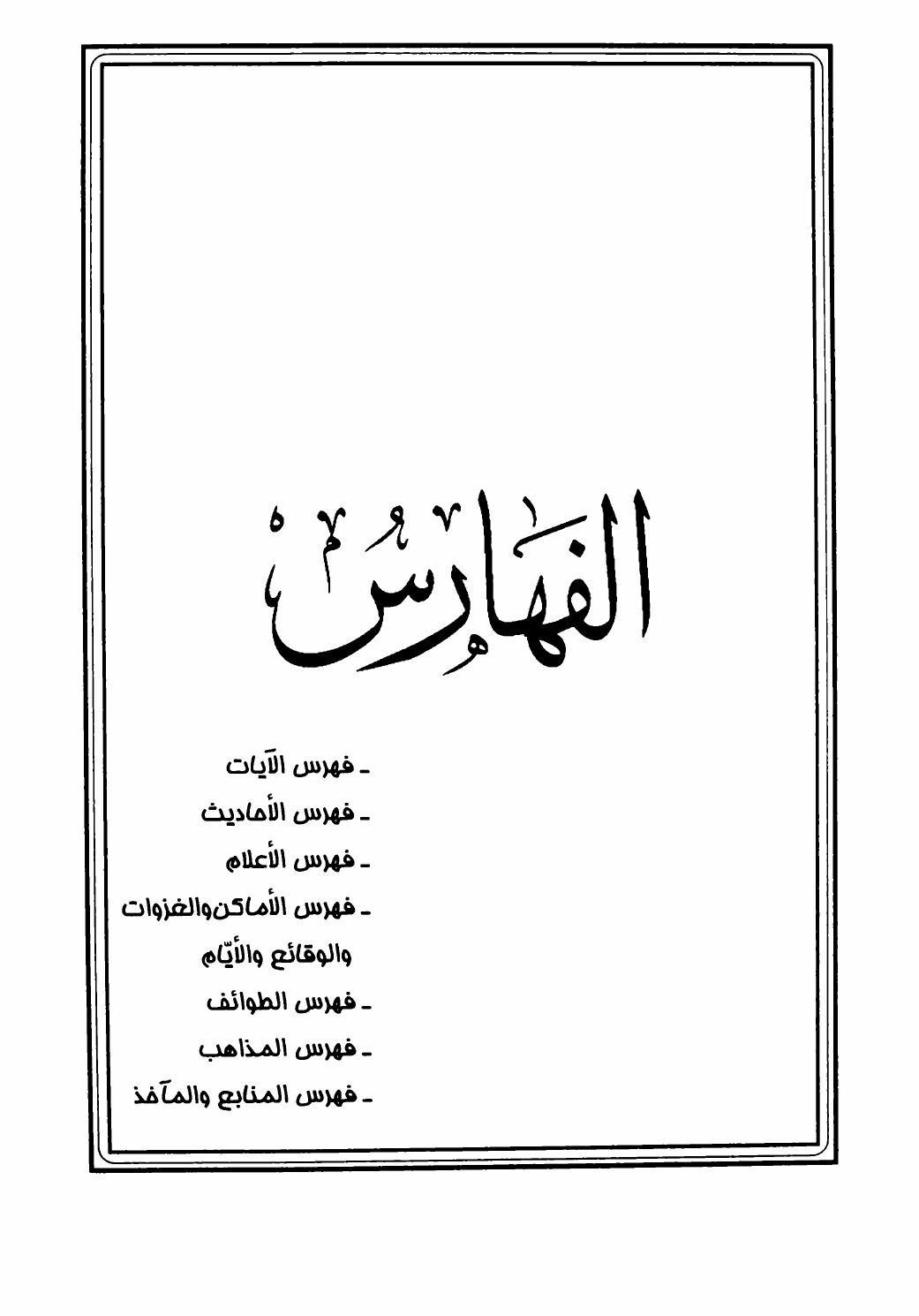 الفَهَارِسُ

ـ فهرس الآيات

ـ فهرس الأحاديث

ـ فهرس الأعلام

ـ فهرس الأماكن والغزوات والوقائع والأيّام

ـ فهرس الطوائف

ـ فهرس المذاهب

ـ فهرس المنابع والمآخذ